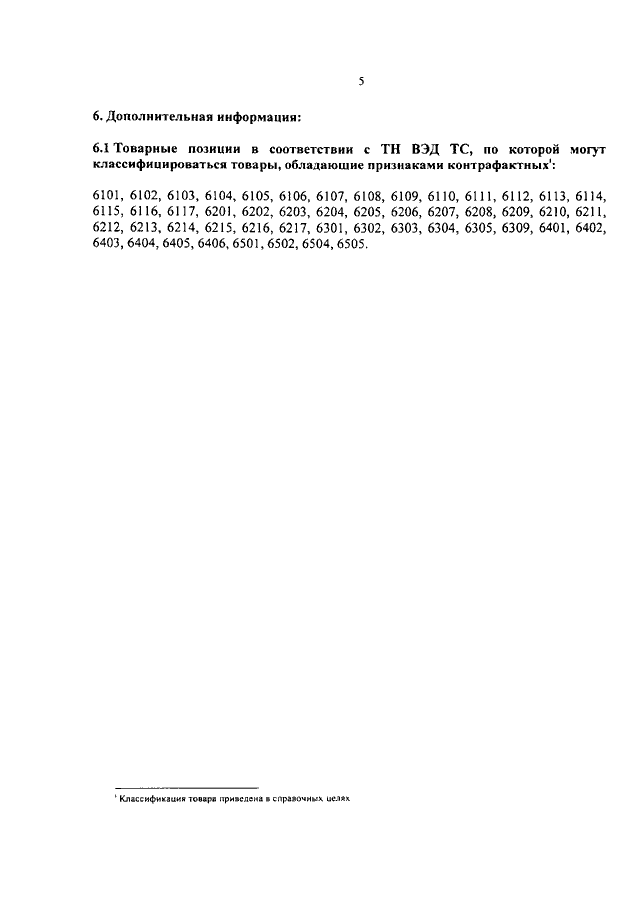 5

6. Дополнительная информация:

6.1 Товарные позиции в соответствии с ТН ВЭД ТС, по которой могут классифицироваться товары, обладающие признаками контрафактных$^1$:

6101, 6102, 6103, 6104, 6105, 6106, 6107, 6108, 6109, 6110, 6111, 6112, 6113, 6114, 6115, 6116, 6117, 6201, 6202, 6203, 6204, 6205, 6206, 6207, 6208, 6209, 6210, 6211, 6212, 6213, 6214, 6215, 6216, 6217, 6301, 6302, 6303, 6304, 6305, 6309, 6401, 6402, 6403, 6404, 6405, 6406, 6501, 6502, 6504, 6505.

$^1$ Классификация товара приведена в справочных целях